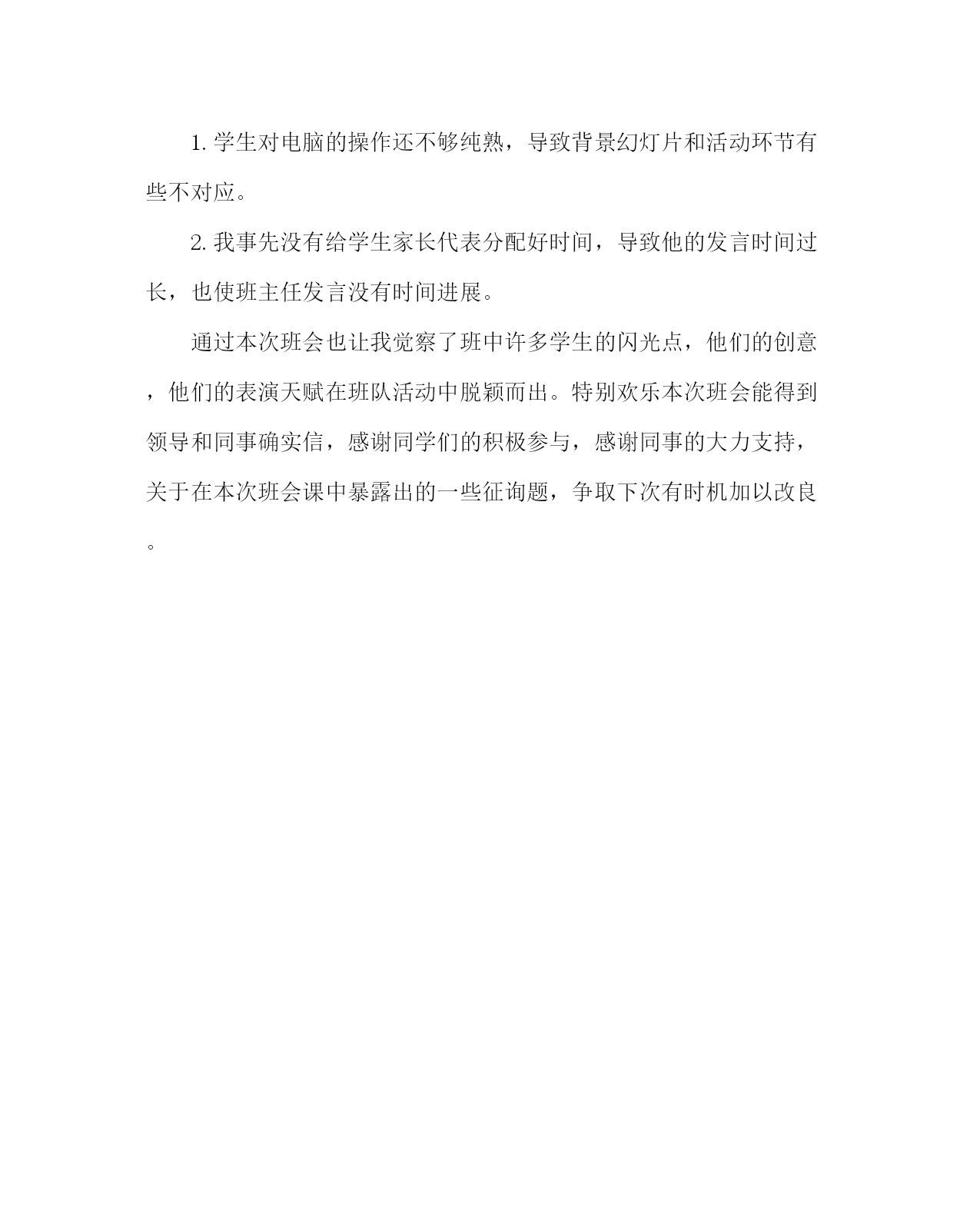 1. 学生对电脑的操作还不够纯熟，导致背景幻灯片和活动环节有些不对应。

2. 我事先没有给学生家长代表分配好时间，导致他的发言时间过长，也使班主任发言没有时间进展。

通过本次班会也让我觉察了班中许多学生的闪光点，他们的创意，他们的表演天赋在班队活动中脱颖而出。特别欢乐本次班会能得到领导和同事确实信，感谢同学们的积极参与，感谢同事的大力支持，关于在本次班会课中暴露出的一些征询题，争取下次有时机加以改良。